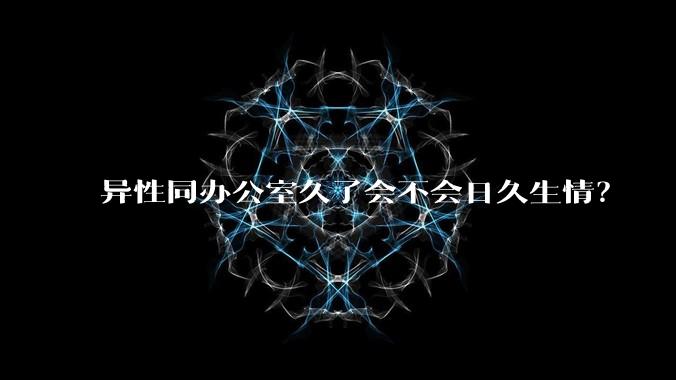 异性同办公室久了会不会日久生情?